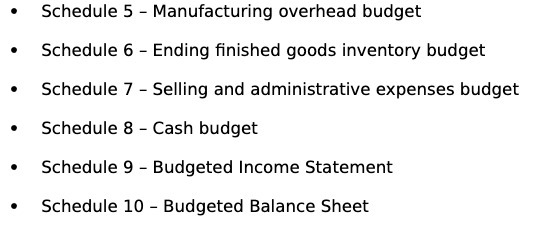 • Schedule 5 – Manufacturing overhead budget
• Schedule 6 – Ending finished goods inventory budget
• Schedule 7 – Selling and administrative expenses budget
• Schedule 8 – Cash budget
• Schedule 9 – Budgeted Income Statement
• Schedule 10 – Budgeted Balance Sheet